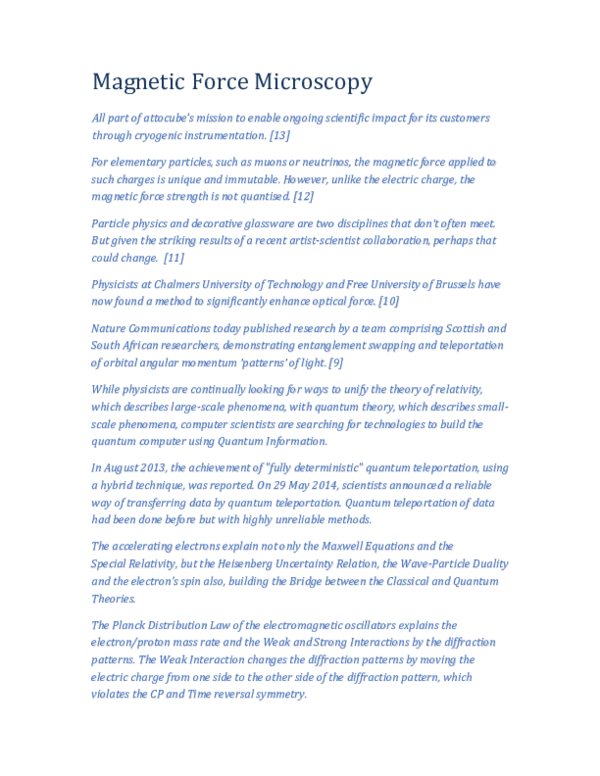 Magnetic Force Microscopy

All part of attocube's mission to enable ongoing scientific impact for its customers through cryogenic instrumentation. [13]

For elementary particles, such as muons or neutrinos, the magnetic force applied to such charges is unique and immutable. However, unlike the electric charge, the magnetic force strength is not quantised. [12]

Particle physics and decorative glassware are two disciplines that don't often meet. But given the striking results of a recent artist-scientist collaboration, perhaps that could change. [11]

Physicists at Chalmers University of Technology and Free University of Brussels have now found a method to significantly enhance optical force. [10]

Nature Communications today published research by a team comprising Scottish and South African researchers, demonstrating entanglement swapping and teleportation of orbital angular momentum 'patterns' of light. [9]

While physicists are continually looking for ways to unify the theory of relativity, which describes large-scale phenomena, with quantum theory, which describes small-scale phenomena, computer scientists are searching for technologies to build the quantum computer using Quantum Information.

In August 2013, the achievement of "fully deterministic" quantum teleportation, using a hybrid technique, was reported. On 29 May 2014, scientists announced a reliable way of transferring data by quantum teleportation. Quantum teleportation of data had been done before but with highly unreliable methods.

The accelerating electrons explain not only the Maxwell Equations and the Special Relativity, but the Heisenberg Uncertainty Relation, the Wave-Particle Duality and the electron's spin also, building the Bridge between the Classical and Quantum Theories.

The Planck Distribution Law of the electromagnetic oscillators explains the electron/proton mass rate and the Weak and Strong Interactions by the diffraction patterns. The Weak Interaction changes the diffraction patterns by moving the electric charge from one side to the other side of the diffraction pattern, which violates the CP and Time reversal symmetry.